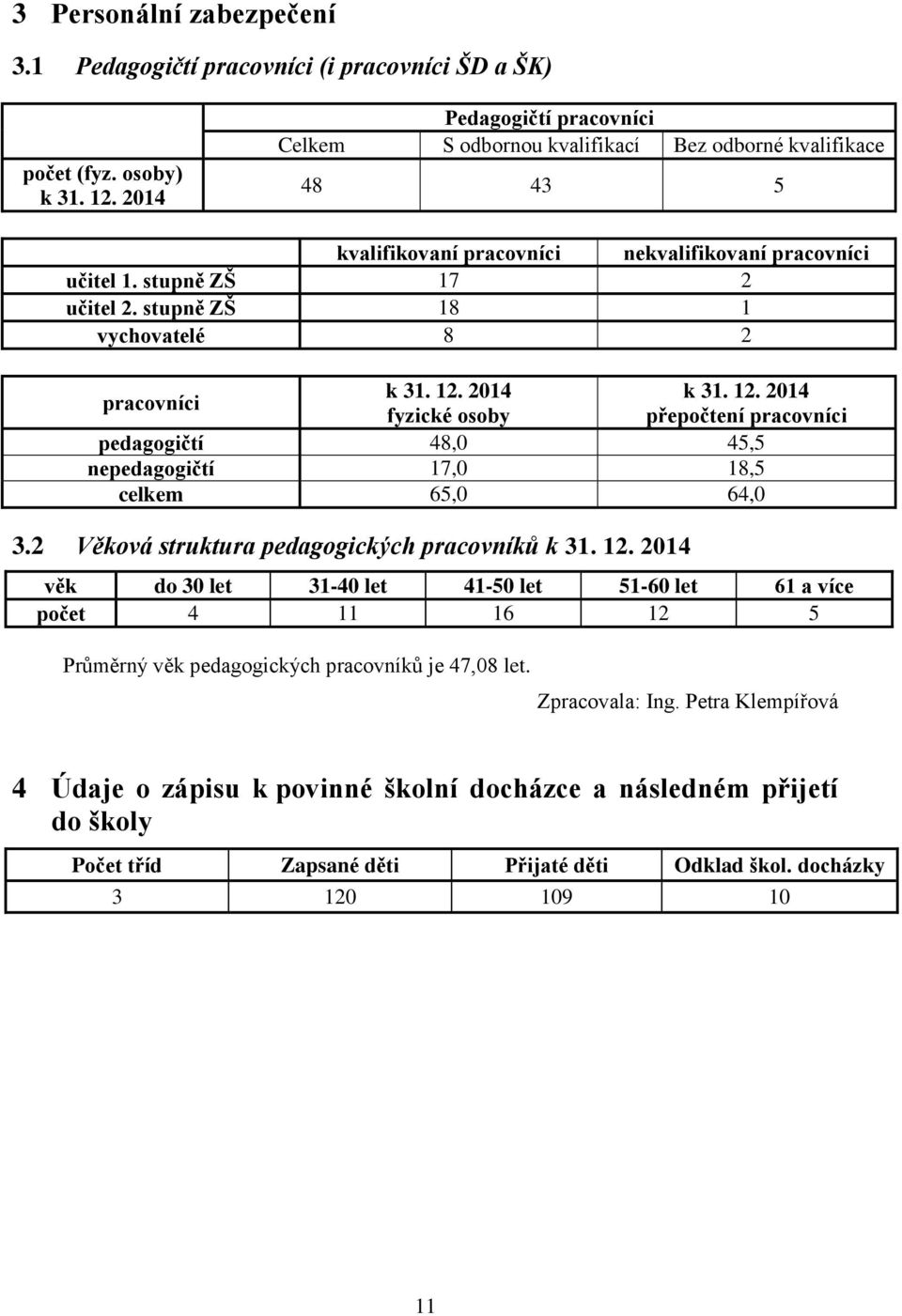 3 Personální zabezpečení

3.1 Pedagogičtí pracovníci (i pracovníci ŠD a ŠK)

| | Pedagogičtí pracovníci | | |
|---|---|---|---|
| | Celkem | S odbornou kvalifikací | Bez odborné kvalifikace |
| počet (fyz. osoby) k 31. 12. 2014 | 48 | 43 | 5 |

| | kvalifikovaní pracovníci | nekvalifikovaní pracovníci |
|---|---|---|
| učitel 1. stupně ZŠ | 17 | 2 |
| učitel 2. stupně ZŠ | 18 | 1 |
| vychovatelé | 8 | 2 |

| pracovníci | k 31. 12. 2014 fyzické osoby | k 31. 12. 2014 přepočtení pracovníci |
|---|---|---|
| pedagogičtí | 48,0 | 45,5 |
| nepedagogičtí | 17,0 | 18,5 |
| celkem | 65,0 | 64,0 |

3.2 Věková struktura pedagogických pracovníků k 31. 12. 2014

| věk | do 30 let | 31-40 let | 41-50 let | 51-60 let | 61 a více |
|---|---|---|---|---|---|
| počet | 4 | 11 | 16 | 12 | 5 |

Průměrný věk pedagogických pracovníků je 47,08 let.

Zpracovala: Ing. Petra Klempířová

4 Údaje o zápisu k povinné školní docházce a následném přijetí do školy

| Počet tříd | Zapsané děti | Přijaté děti | Odklad škol. docházky |
|---|---|---|---|
| 3 | 120 | 109 | 10 |

11